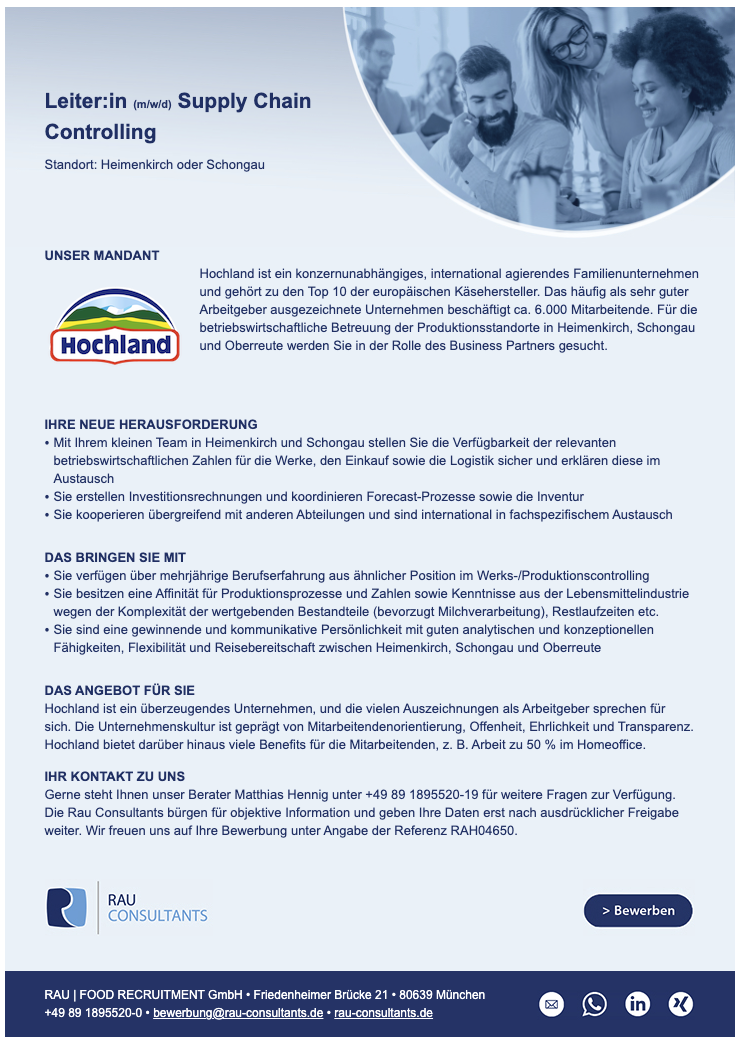 Leiter:in (m/w/d) Supply Chain Controlling

Standort: Heimenkirch oder Schongau

UNSER MANDANT

Hochland

Hochland ist ein konzernunabhängiges, international agierendes Familienunternehmen und gehört zu den Top 10 der europäischen Käsehersteller. Das häufig als sehr guter Arbeitgeber ausgezeichnete Unternehmen beschäftigt ca. 6.000 Mitarbeitende. Für die betriebswirtschaftliche Betreuung der Produktionsstandorte in Heimenkirch, Schongau und Oberreute werden Sie in der Rolle des Business Partners gesucht.

IHRE NEUE HERAUSFORDERUNG
• Mit Ihrem kleinen Team in Heimenkirch und Schongau stellen Sie die Verfügbarkeit der relevanten betriebswirtschaftlichen Zahlen für die Werke, den Einkauf sowie die Logistik sicher und erklären diese im Austausch
• Sie erstellen Investitionsrechnungen und koordinieren Forecast-Prozesse sowie die Inventur
• Sie kooperieren übergreifend mit anderen Abteilungen und sind international in fachspezifischem Austausch

DAS BRINGEN SIE MIT
• Sie verfügen über mehrjährige Berufserfahrung aus ähnlicher Position im Werks-/Produktionscontrolling
• Sie besitzen eine Affinität für Produktionsprozesse und Zahlen sowie Kenntnisse aus der Lebensmittelindustrie wegen der Komplexität der wertgebenden Bestandteile (bevorzugt Milchverarbeitung), Restlaufzeiten etc.
• Sie sind eine gewinnende und kommunikative Persönlichkeit mit guten analytischen und konzeptionellen Fähigkeiten, Flexibilität und Reisebereitschaft zwischen Heimenkirch, Schongau und Oberreute

DAS ANGEBOT FÜR SIE
Hochland ist ein überzeugendes Unternehmen, und die vielen Auszeichnungen als Arbeitgeber sprechen für sich. Die Unternehmenskultur ist geprägt von Mitarbeitendenorientierung, Offenheit, Ehrlichkeit und Transparenz. Hochland bietet darüber hinaus viele Benefits für die Mitarbeitenden, z. B. Arbeit zu 50 % im Homeoffice.

IHR KONTAKT ZU UNS
Gerne steht Ihnen unser Berater Matthias Hennig unter +49 89 1895520-19 für weitere Fragen zur Verfügung. Die Rau Consultants bürgen für objektive Information und geben Ihre Daten erst nach ausdrücklicher Freigabe weiter. Wir freuen uns auf Ihre Bewerbung unter Angabe der Referenz RAH04650.

RAU CONSULTANTS

> Bewerben

RAU | FOOD RECRUITMENT GmbH • Friedenheimer Brücke 21 • 80639 München
+49 89 1895520-0 • bewerbung@rau-consultants.de • rau-consultants.de